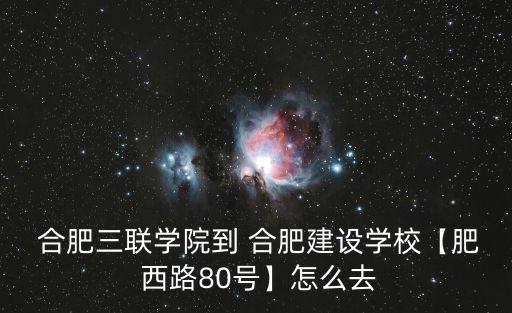 合肥三联学院到 合肥建设学校【肥西路80号】怎么去